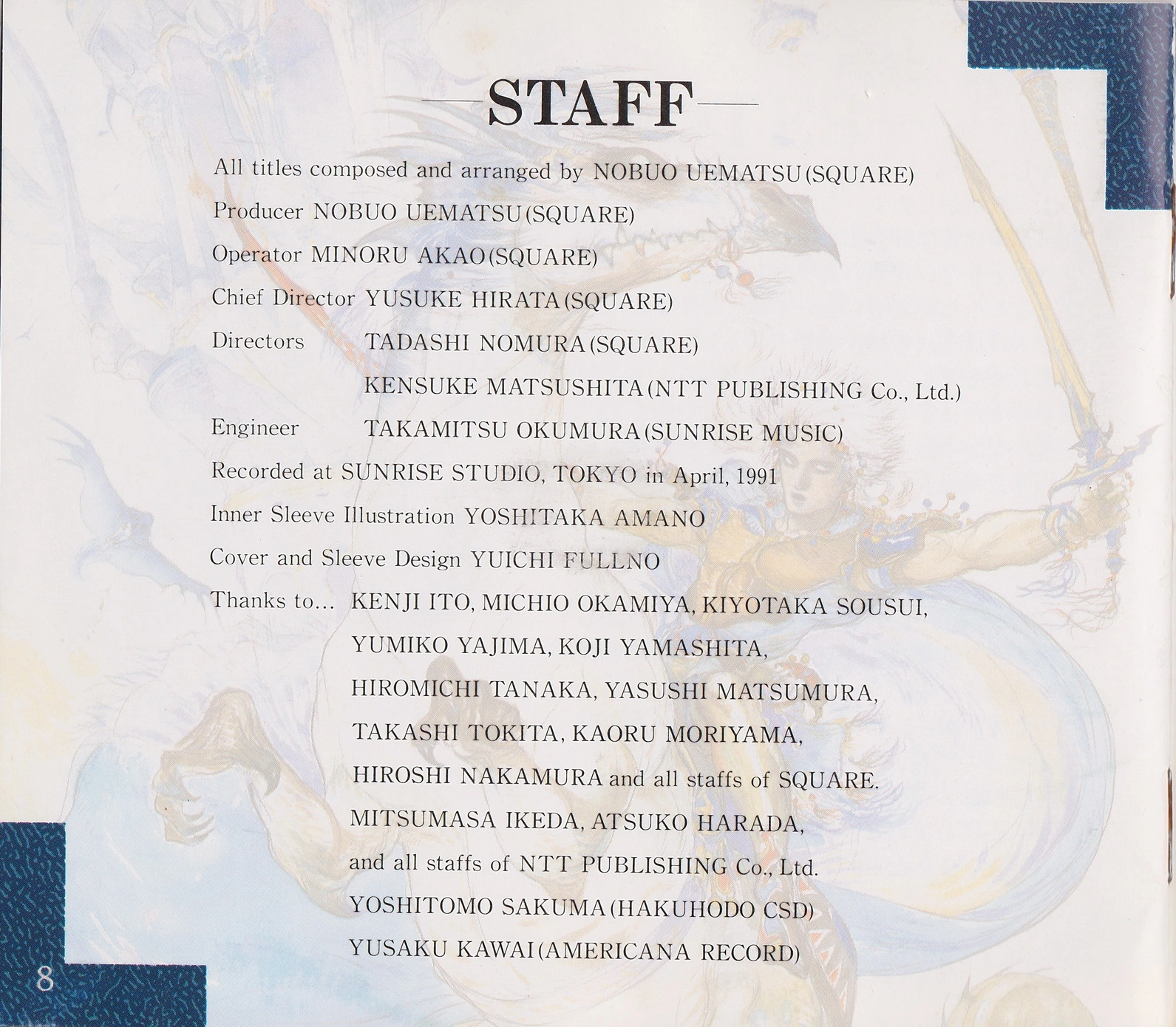 —STAFF—

All titles composed and arranged by NOBUO UEMATSU(SQUARE)

Producer NOBUO UEMATSU(SQUARE)

Operator MINORU AKAO(SQUARE)

Chief Director YUSUKE HIRATA(SQUARE)

Directors TADASHI NOMURA(SQUARE)
KENSUKE MATSUSHITA(NTT PUBLISHING Co., Ltd.)

Engineer TAKAMITSU OKUMURA(SUNRISE MUSIC)

Recorded at SUNRISE STUDIO, TOKYO in April, 1991

Inner Sleeve Illustration YOSHITAKA AMANO

Cover and Sleeve Design YUICHI FULLNO

Thanks to... KENJI ITO, MICHIO OKAMIYA, KIYOTAKA SOUSUI,
YUMIKO YAJIMA, KOJI YAMASHITA,
HIROMICHI TANAKA, YASUSHI MATSUMURA,
TAKASHI TOKITA, KAORU MORIYAMA,
HIROSHI NAKAMURA and all staffs of SQUARE.
MITSUMASA IKEDA, ATSUKO HARADA,
and all staffs of NTT PUBLISHING Co., Ltd.
YOSHITOMO SAKUMA(HAKUHODO CSD)
YUSAKU KAWAI(AMERICANA RECORD)

8